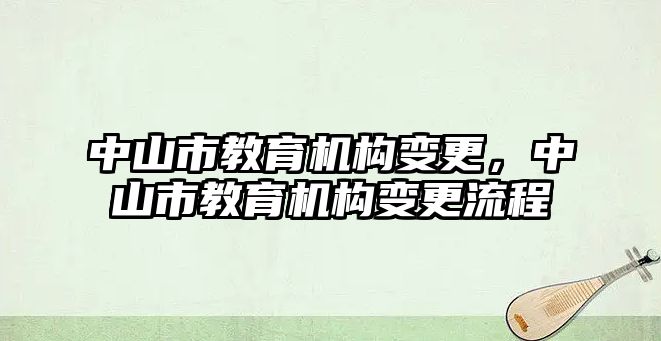 中山市教育机构变更，中山市教育机构变更流程